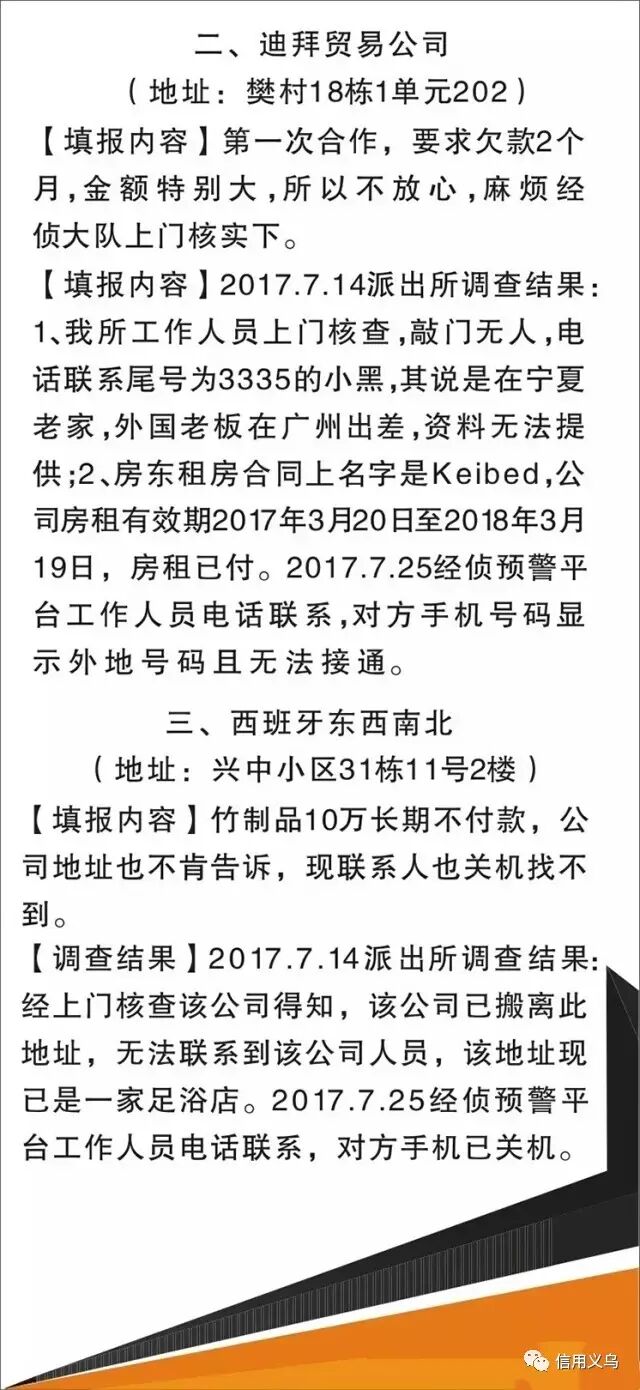 二、迪拜贸易公司

（地址：樊村18栋1单元202）

【填报内容】第一次合作，要求欠款2个月，金额特别大，所以不放心，麻烦经侦大队上门核实下。

【填报内容】2017.7.14派出所调查结果：1、我所工作人员上门核查，敲门无人，电话联系尾号为3335的小黑，其说是在宁夏老家，外国老板在广州出差，资料无法提供；2、房东租房合同上名字是Keibed，公司房租有效期2017年3月20日至2018年3月19日，房租已付。2017.7.25经侦预警平台工作人员电话联系，对方手机号码显示外地号码且无法接通。

三、西班牙东西南北

（地址：兴中小区31栋11号2楼）

【填报内容】竹制品10万长期不付款，公司地址也不肯告诉，现联系人也关机找不到。

【调查结果】2017.7.14派出所调查结果：经上门核查该公司得知，该公司已搬离此地址，无法联系到该公司人员，该地址现已是一家足浴店。2017.7.25经侦预警平台工作人员电话联系，对方手机已关机。

信用义乌